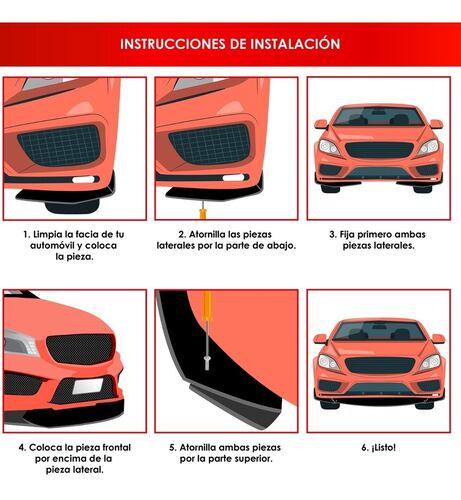 INSTRUCCIONES DE INSTALACIÓN

1. Limpia la facia de tu automóvil y coloca la pieza.

2. Atornilla las piezas laterales por la parte de abajo.

3. Fija primero ambas piezas laterales.

4. Coloca la pieza frontal por encima de la pieza lateral.

5. Atornilla ambas piezas por la parte superior.

6. ¡Listo!